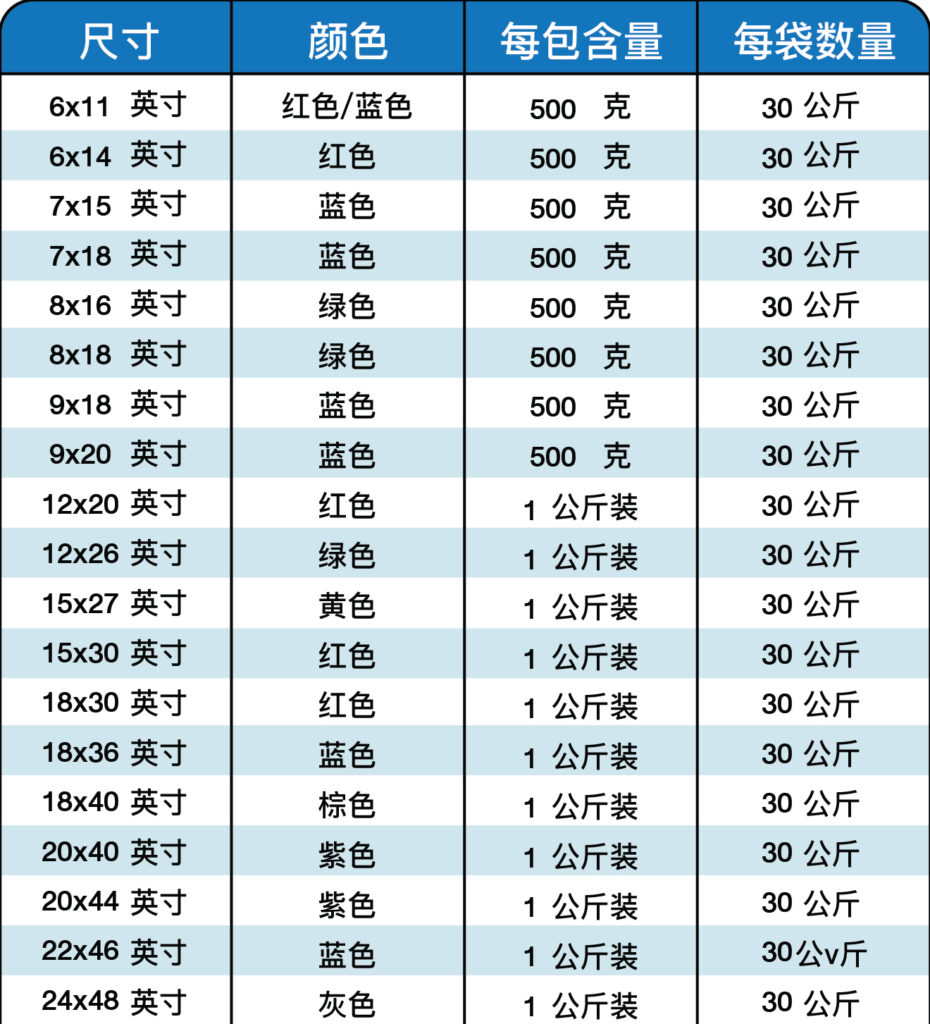 | 尺寸 | 颜色 | 每包含量 | 每袋数量 |
|---|---|---|---|
| 6x11 英寸 | 红色/蓝色 | 500 克 | 30 公斤 |
| 6x14 英寸 | 红色 | 500 克 | 30 公斤 |
| 7x15 英寸 | 蓝色 | 500 克 | 30 公斤 |
| 7x18 英寸 | 蓝色 | 500 克 | 30 公斤 |
| 8x16 英寸 | 绿色 | 500 克 | 30 公斤 |
| 8x18 英寸 | 绿色 | 500 克 | 30 公斤 |
| 9x18 英寸 | 蓝色 | 500 克 | 30 公斤 |
| 9x20 英寸 | 蓝色 | 500 克 | 30 公斤 |
| 12x20 英寸 | 红色 | 1 公斤装 | 30 公斤 |
| 12x26 英寸 | 绿色 | 1 公斤装 | 30 公斤 |
| 15x27 英寸 | 黄色 | 1 公斤装 | 30 公斤 |
| 15x30 英寸 | 红色 | 1 公斤装 | 30 公斤 |
| 18x30 英寸 | 红色 | 1 公斤装 | 30 公斤 |
| 18x36 英寸 | 蓝色 | 1 公斤装 | 30 公斤 |
| 18x40 英寸 | 棕色 | 1 公斤装 | 30 公斤 |
| 20x40 英寸 | 紫色 | 1 公斤装 | 30 公斤 |
| 20x44 英寸 | 紫色 | 1 公斤装 | 30 公斤 |
| 22x46 英寸 | 蓝色 | 1 公斤装 | 30公v斤 |
| 24x48 英寸 | 灰色 | 1 公斤装 | 30 公斤 |